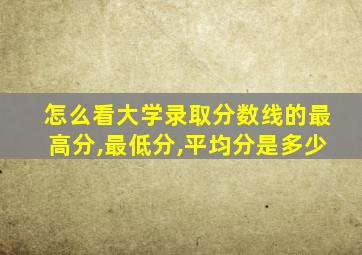 怎么看大学录取分数线的最高分,最低分,平均分是多少